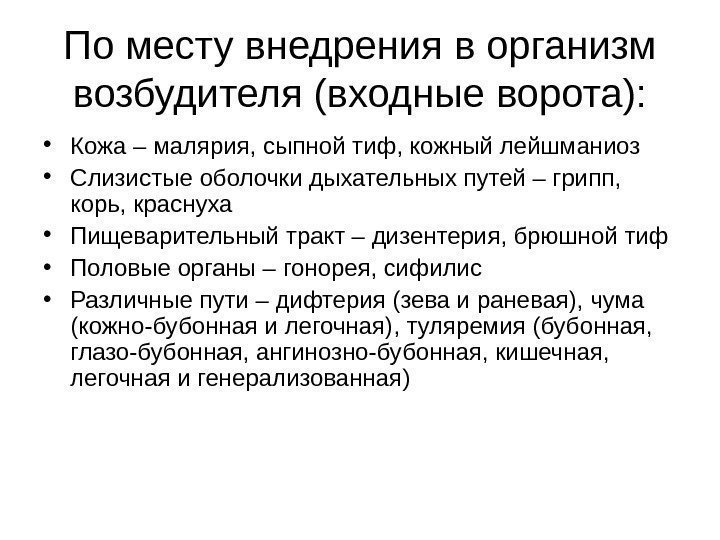 По месту внедрения в организм возбудителя (входные ворота):

• Кожа – малярия, сыпной тиф, кожный лейшманиоз
• Слизистые оболочки дыхательных путей – грипп, корь, краснуха
• Пищеварительный тракт – дизентерия, брюшной тиф
• Половые органы – гонорея, сифилис
• Различные пути – дифтерия (зева и раневая), чума (кожно-бубонная и легочная), туляремия (бубонная, глазо-бубонная, ангинозно-бубонная, кишечная, легочная и генерализованная)